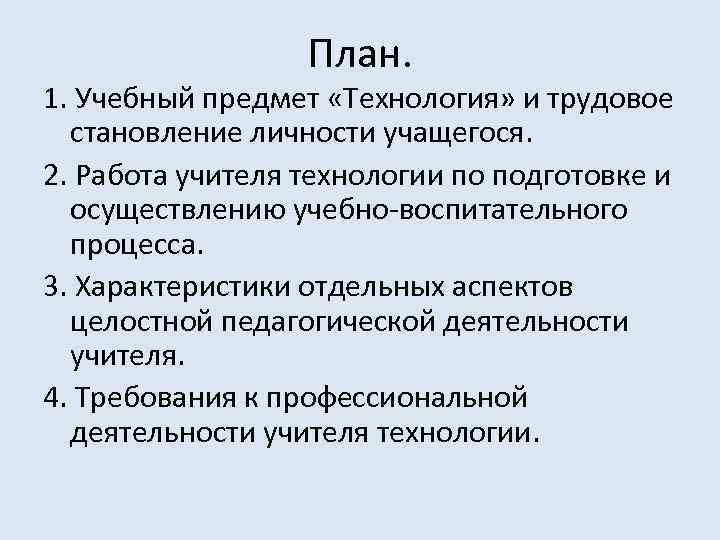 План.

1. Учебный предмет «Технология» и трудовое становление личности учащегося.

2. Работа учителя технологии по подготовке и осуществлению учебно-воспитательного процесса.

3. Характеристики отдельных аспектов целостной педагогической деятельности учителя.

4. Требования к профессиональной деятельности учителя технологии.